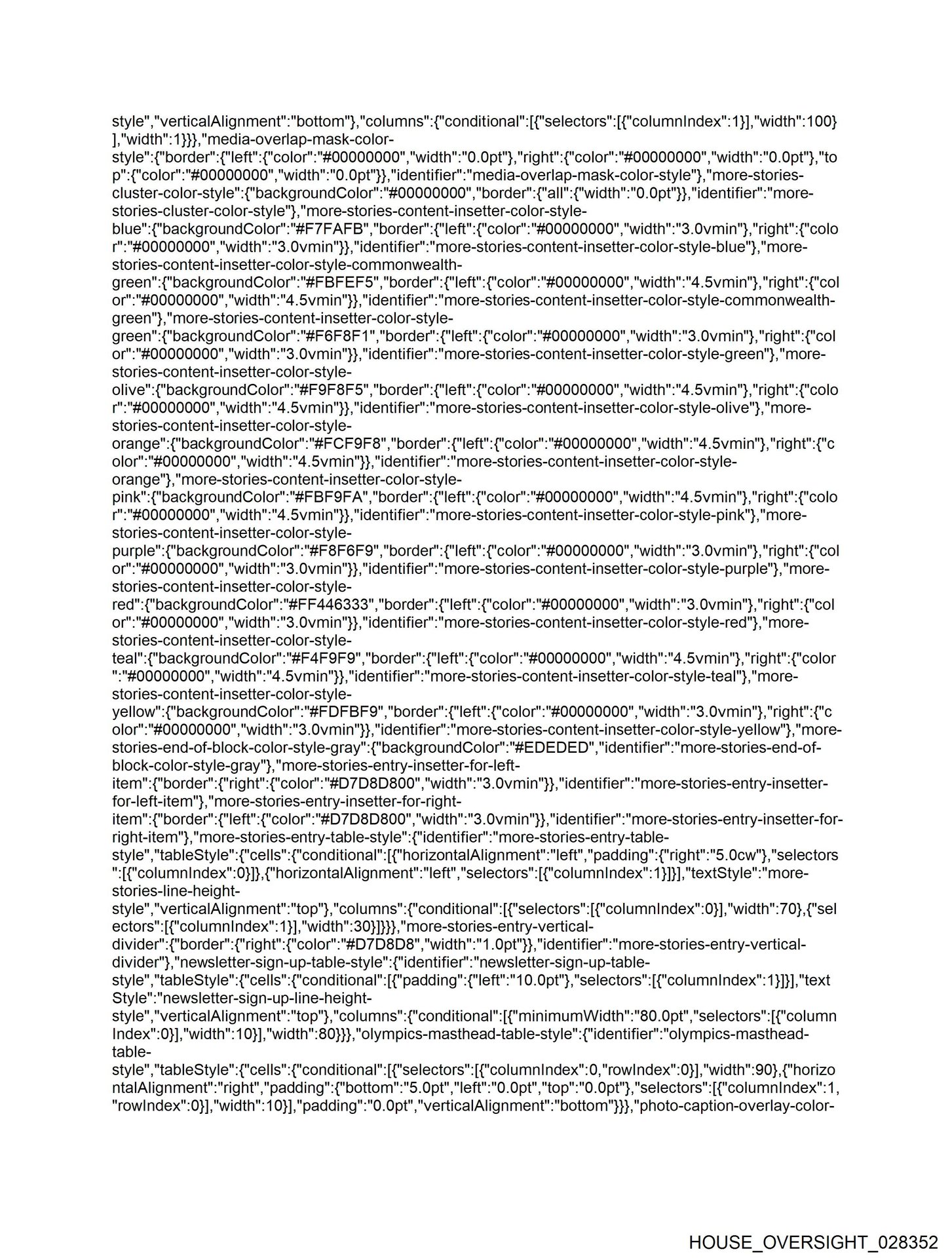 style","verticalAlignment":"bottom"},"columns":{"conditional":[{"selectors":[{"columnIndex":1}],"width":100}],"width":1}}},"media-overlap-mask-color-style":{"border":{"left":{"color":"#00000000","width":"0.0pt"},"right":{"color":"#00000000","width":"0.0pt"},"top":{"color":"#00000000","width":"0.0pt"}},"identifier":"media-overlap-mask-color-style"},"more-stories-cluster-color-style":{"backgroundColor":"#00000000","border":{"all":{"width":"0.0pt"}},"identifier":"more-stories-cluster-color-style"},"more-stories-content-insetter-color-style-blue":{"backgroundColor":"#F7FAFB","border":{"left":{"color":"#00000000","width":"3.0vmin"},"right":{"color":"#00000000","width":"3.0vmin"}},"identifier":"more-stories-content-insetter-color-style-blue"},"more-stories-content-insetter-color-style-commonwealth-green":{"backgroundColor":"#FBFEF5","border":{"left":{"color":"#00000000","width":"4.5vmin"},"right":{"color":"#00000000","width":"4.5vmin"}},"identifier":"more-stories-content-insetter-color-style-commonwealth-green"},"more-stories-content-insetter-color-style-green":{"backgroundColor":"#F6F8F1","border":{"left":{"color":"#00000000","width":"3.0vmin"},"right":{"color":"#00000000","width":"3.0vmin"}},"identifier":"more-stories-content-insetter-color-style-green"},"more-stories-content-insetter-color-style-olive":{"backgroundColor":"#F9F8F5","border":{"left":{"color":"#00000000","width":"4.5vmin"},"right":{"color":"#00000000","width":"4.5vmin"}},"identifier":"more-stories-content-insetter-color-style-olive"},"more-stories-content-insetter-color-style-orange":{"backgroundColor":"#FCF9F8","border":{"left":{"color":"#00000000","width":"4.5vmin"},"right":{"color":"#00000000","width":"4.5vmin"}},"identifier":"more-stories-content-insetter-color-style-orange"},"more-stories-content-insetter-color-style-pink":{"backgroundColor":"#FBF9FA","border":{"left":{"color":"#00000000","width":"4.5vmin"},"right":{"color":"#00000000","width":"4.5vmin"}},"identifier":"more-stories-content-insetter-color-style-pink"},"more-stories-content-insetter-color-style-purple":{"backgroundColor":"#F8F6F9","border":{"left":{"color":"#00000000","width":"3.0vmin"},"right":{"color":"#00000000","width":"3.0vmin"}},"identifier":"more-stories-content-insetter-color-style-purple"},"more-stories-content-insetter-color-style-red":{"backgroundColor":"#FF446333","border":{"left":{"color":"#00000000","width":"3.0vmin"},"right":{"color":"#00000000","width":"3.0vmin"}},"identifier":"more-stories-content-insetter-color-style-red"},"more-stories-content-insetter-color-style-teal":{"backgroundColor":"#F4F9F9","border":{"left":{"color":"#00000000","width":"4.5vmin"},"right":{"color":"#00000000","width":"4.5vmin"}},"identifier":"more-stories-content-insetter-color-style-teal"},"more-stories-content-insetter-color-style-yellow":{"backgroundColor":"#FDFBF9","border":{"left":{"color":"#00000000","width":"3.0vmin"},"right":{"color":"#00000000","width":"3.0vmin"}},"identifier":"more-stories-content-insetter-color-style-yellow"},"more-stories-end-of-block-color-style-gray":{"backgroundColor":"#EDEDED","identifier":"more-stories-end-of-block-color-style-gray"},"more-stories-entry-insetter-for-left-item":{"border":{"right":{"color":"#D7D8D800","width":"3.0vmin"}},"identifier":"more-stories-entry-insetter-for-left-item"},"more-stories-entry-insetter-for-right-item":{"border":{"left":{"color":"#D7D8D800","width":"3.0vmin"}},"identifier":"more-stories-entry-insetter-for-right-item"},"more-stories-entry-table-style":{"identifier":"more-stories-entry-table-style","tableStyle":{"cells":{"conditional":[{"horizontalAlignment":"left","padding":{"right":"5.0cw"},"selectors":[{"columnIndex":0}]},{"horizontalAlignment":"left","selectors":[{"columnIndex":1}]}],"textStyle":"more-stories-line-height-style","verticalAlignment":"top"},"columns":{"conditional":[{"selectors":[{"columnIndex":0}],"width":70},{"selectors":[{"columnIndex":1}],"width":30}]}}},"more-stories-entry-vertical-divider":{"border":{"right":{"color":"#D7D8D8","width":"1.0pt"}},"identifier":"more-stories-entry-vertical-divider"},"newsletter-sign-up-table-style":{"identifier":"newsletter-sign-up-table-style","tableStyle":{"cells":{"conditional":[{"padding":{"left":"10.0pt"},"selectors":[{"columnIndex":1}]}],"textStyle":"newsletter-sign-up-line-height-style","verticalAlignment":"top"},"columns":{"conditional":[{"minimumWidth":"80.0pt","selectors":[{"columnIndex":0}],"width":10}],"width":80}}},"olympics-masthead-table-style":{"identifier":"olympics-masthead-table-style","tableStyle":{"cells":{"conditional":[{"selectors":[{"columnIndex":0,"rowIndex":0}],"width":90},{"horizontalAlignment":"right","padding":{"bottom":"5.0pt","left":"0.0pt","top":"0.0pt"},"selectors":[{"columnIndex":1,"rowIndex":0}],"width":10}],"padding":"0.0pt","verticalAlignment":"bottom"}}},"photo-caption-overlay-color-

HOUSE_OVERSIGHT_028352